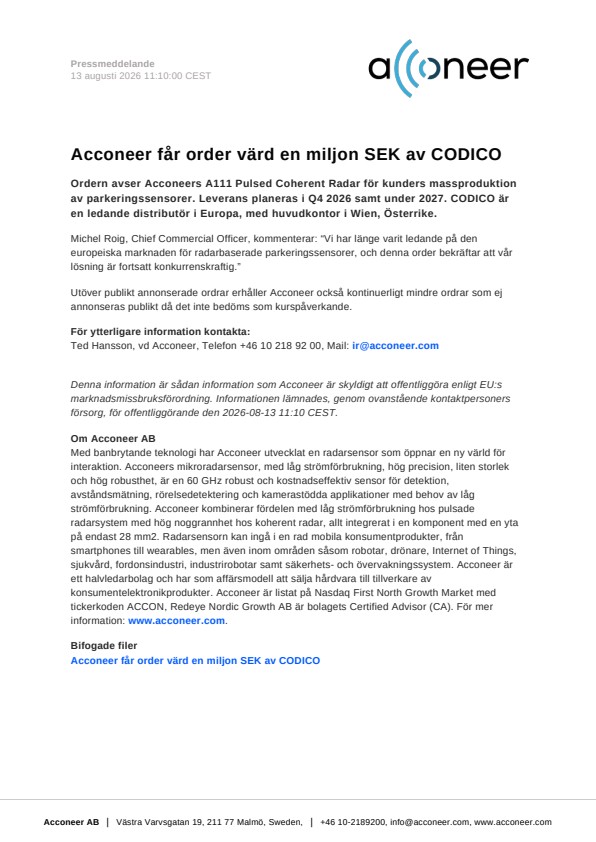 Pressmeddelande
13 augusti 2026 11:10:00 CEST

acconeer

Acconeer får order värd en miljon SEK av CODICO

Ordern avser Acconeers A111 Pulsed Coherent Radar för kunders massproduktion av parkeringssensorer. Leverans planeras i Q4 2026 samt under 2027. CODICO är en ledande distributör i Europa, med huvudkontor i Wien, Österrike.

Michel Roig, Chief Commercial Officer, kommenterar: "Vi har länge varit ledande på den europeiska marknaden för radarbaserade parkeringssensorer, och denna order bekräftar att vår lösning är fortsatt konkurrenskraftig."

Utöver publikt annonserade ordrar erhåller Acconeer också kontinuerligt mindre ordrar som ej annonseras publikt då det inte bedöms som kurspåverkande.

För ytterligare information kontakta:
Ted Hansson, vd Acconeer, Telefon +46 10 218 92 00, Mail: ir@acconeer.com

Denna information är sådan information som Acconeer är skyldigt att offentliggöra enligt EU:s marknadsmissbruksförordning. Informationen lämnades, genom ovanstående kontaktpersoners försorg, för offentliggörande den 2026-08-13 11:10 CEST.

Om Acconeer AB
Med banbrytande teknologi har Acconeer utvecklat en radarsensor som öppnar en ny värld för interaktion. Acconeers mikroradarsensor, med låg strömförbrukning, hög precision, liten storlek och hög robusthet, är en 60 GHz robust och kostnadseffektiv sensor för detektion, avståndsmätning, rörelsedetektering och kamerastödda applikationer med behov av låg strömförbrukning. Acconeer kombinerar fördelen med låg strömförbrukning hos pulsade radarsystem med hög noggrannhet hos koherent radar, allt integrerat i en komponent med en yta på endast 28 mm2. Radarsensorn kan ingå i en rad mobila konsumentprodukter, från smartphones till wearables, men även inom områden såsom robotar, drönare, Internet of Things, sjukvård, fordonsindustri, industrirobotar samt säkerhets- och övervakningssystem. Acconeer är ett halvledarbolag och har som affärsmodell att sälja hårdvara till tillverkare av konsumentelektronikprodukter. Acconeer är listat på Nasdaq First North Growth Market med tickerkoden ACCON, Redeye Nordic Growth AB är bolagets Certified Advisor (CA). För mer information: www.acconeer.com.

Bifogade filer
Acconeer får order värd en miljon SEK av CODICO

Acconeer AB | Västra Varvsgatan 19, 211 77 Malmö, Sweden, | +46 10-2189200, info@acconeer.com, www.acconeer.com